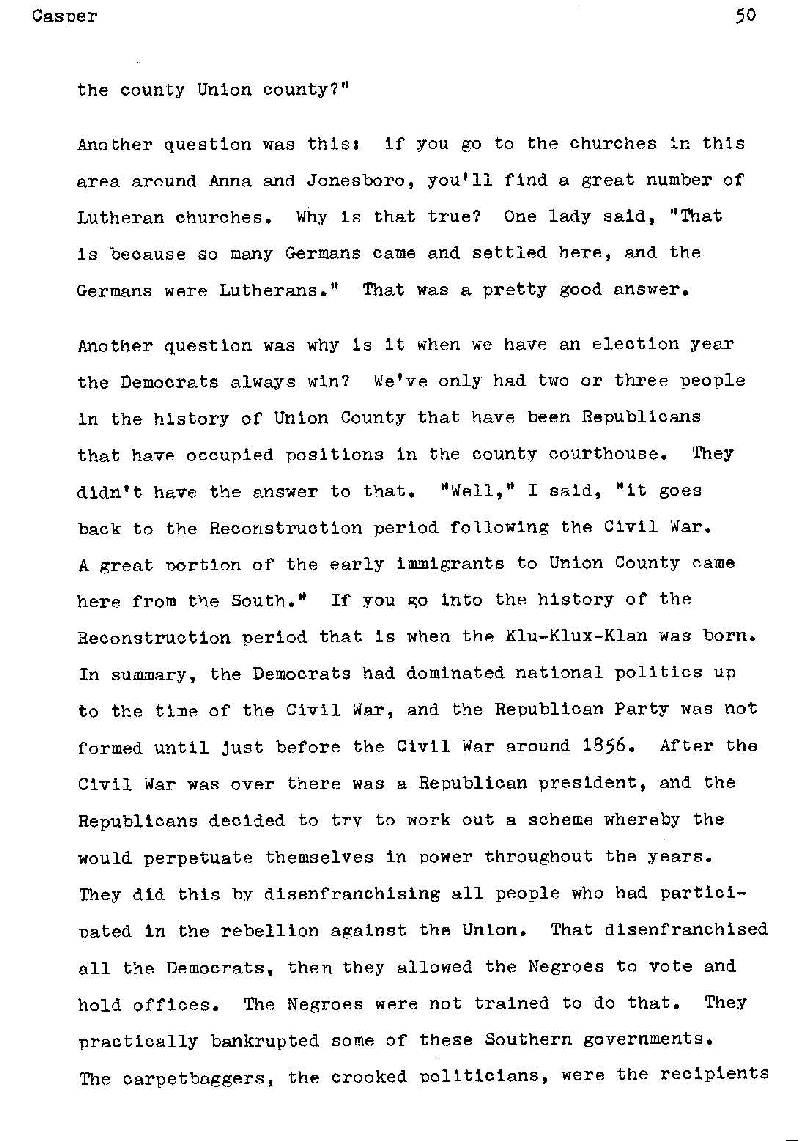 Casper 50

the county Union county?"

Another question was this: if you go to the churches in this area around Anna and Jonesboro, you'll find a great number of Lutheran churches. Why is that true? One lady said, "That is because so many Germans came and settled here, and the Germans were Lutherans." That was a pretty good answer.

Another question was why is it when we have an election year the Democrats always win? We've only had two or three people in the history of Union County that have been Republicans that have occupied positions in the county courthouse. They didn't have the answer to that. "Well," I said, "it goes back to the Reconstruction period following the Civil War. A great portion of the early immigrants to Union County came here from the South." If you go into the history of the Reconstruction period that is when the Klu-Klux-Klan was born. In summary, the Democrats had dominated national politics up to the time of the Civil War, and the Republican Party was not formed until just before the Civil War around 1856. After the Civil War was over there was a Republican president, and the Republicans decided to try to work out a scheme whereby the would perpetuate themselves in power throughout the years. They did this by disenfranchising all people who had participated in the rebellion against the Union. That disenfranchised all the Democrats, then they allowed the Negroes to vote and hold offices. The Negroes were not trained to do that. They practically bankrupted some of these Southern governments. The carpetbaggers, the crooked politicians, were the recipients